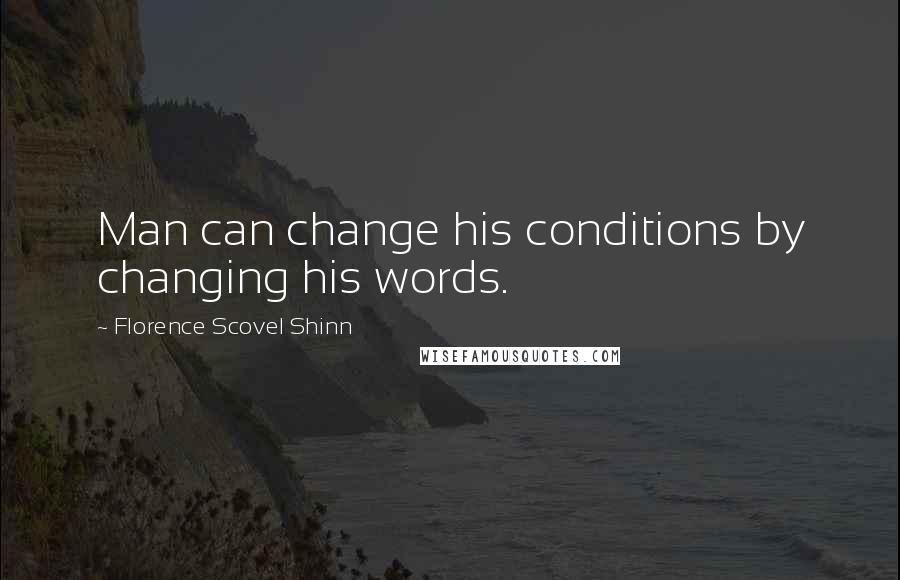 Man can change his conditions by changing his words.

~ Florence Scovel Shinn

WISEFAMOUSQUOTES.COM